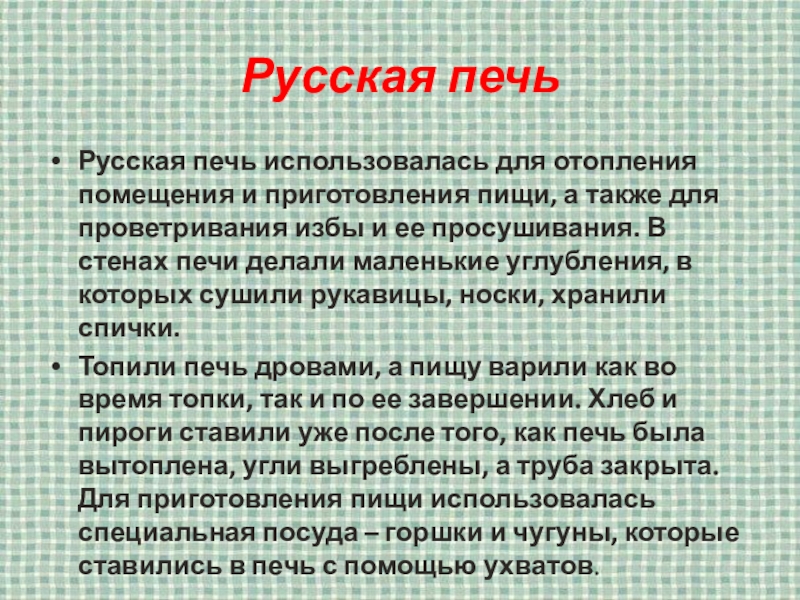 Русская печь

• Русская печь использовалась для отопления помещения и приготовления пищи, а также для проветривания избы и ее просушивания. В стенах печи делали маленькие углубления, в которых сушили рукавицы, носки, хранили спички.

• Топили печь дровами, а пищу варили как во время топки, так и по ее завершении. Хлеб и пироги ставили уже после того, как печь была вытоплена, угли выгреблены, а труба закрыта. Для приготовления пищи использовалась специальная посуда – горшки и чугуны, которые ставились в печь с помощью ухватов.